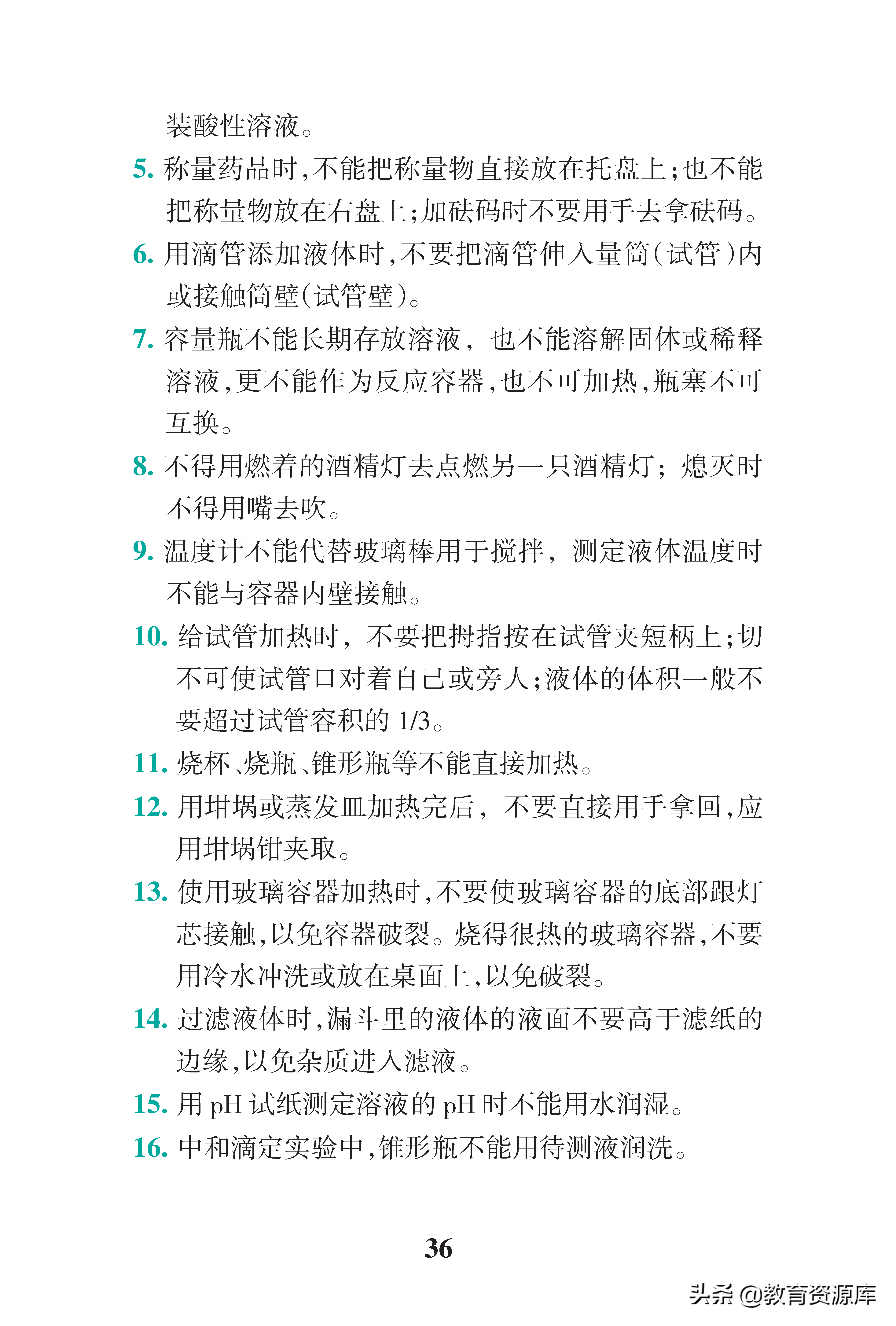 装酸性溶液。

5. 称量药品时，不能把称量物直接放在托盘上；也不能把称量物放在右盘上；加砝码时不要用手去拿砝码。

6. 用滴管添加液体时，不要把滴管伸入量筒（试管）内或接触筒壁（试管壁）。

7. 容量瓶不能长期存放溶液，也不能溶解固体或稀释溶液，更不能作为反应容器，也不可加热，瓶塞不可互换。

8. 不得用燃着的酒精灯去点燃另一只酒精灯；熄灭时不得用嘴去吹。

9. 温度计不能代替玻璃棒用于搅拌，测定液体温度时不能与容器内壁接触。

10. 给试管加热时，不要把拇指按在试管夹短柄上；切不可使试管口对着自己或旁人；液体的体积一般不要超过试管容积的 1/3。

11. 烧杯、烧瓶、锥形瓶等不能直接加热。

12. 用坩埚或蒸发皿加热完后，不要直接用手拿回，应用坩埚钳夹取。

13. 使用玻璃容器加热时，不要使玻璃容器的底部跟灯芯接触，以免容器破裂。烧得很热的玻璃容器，不要用冷水冲洗或放在桌面上，以免破裂。

14. 过滤液体时，漏斗里的液体的液面不要高于滤纸的边缘，以免杂质进入滤液。

15. 用 pH 试纸测定溶液的 pH 时不能用水润湿。

16. 中和滴定实验中，锥形瓶不能用待测液润洗。

36

头条 @教育资源库